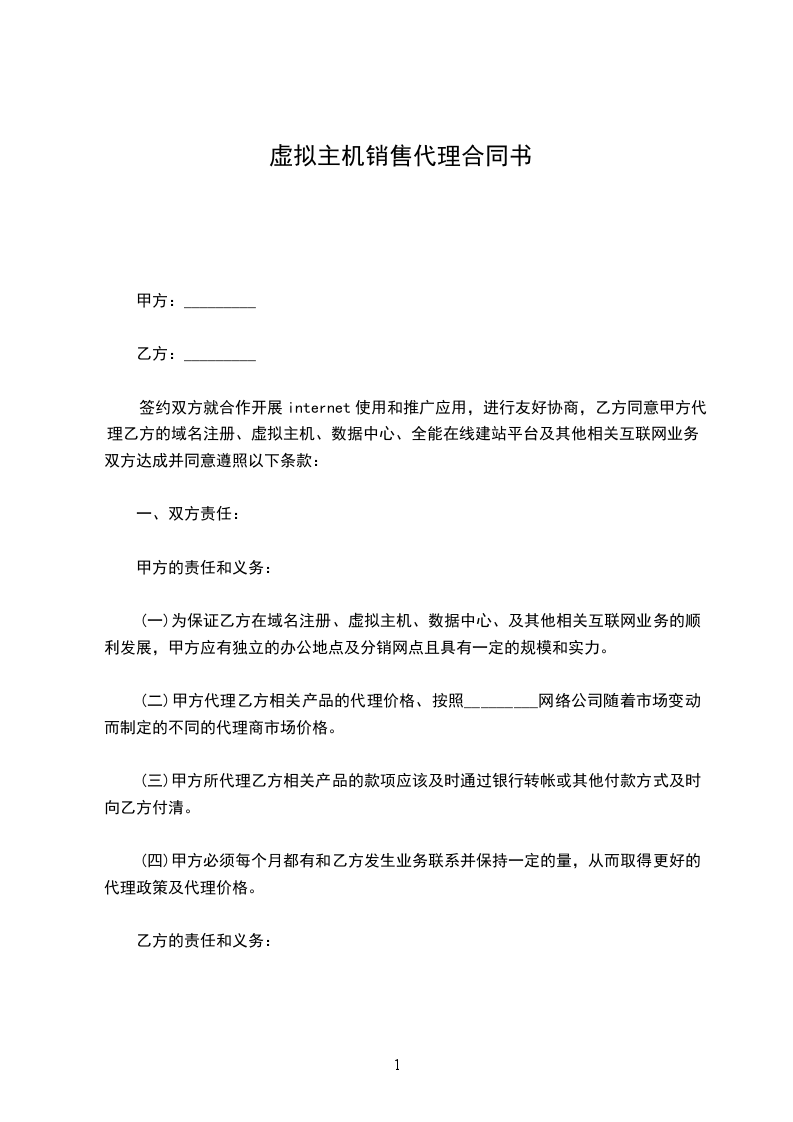 虚拟主机销售代理合同书

甲方：_________

乙方：_________

签约双方就合作开展 internet 使用和推广应用，进行友好协商，乙方同意甲方代理乙方的域名注册、虚拟主机、数据中心、全能在线建站平台及其他相关互联网业务双方达成并同意遵照以下条款：

一、双方责任：

甲方的责任和义务：

(一)为保证乙方在域名注册、虚拟主机、数据中心、及其他相关互联网业务的顺利发展，甲方应有独立的办公地点及分销网点且具有一定的规模和实力。

(二)甲方代理乙方相关产品的代理价格、按照_________网络公司随着市场变动而制定的不同的代理商市场价格。

(三)甲方所代理乙方相关产品的款项应该及时通过银行转帐或其他付款方式及时向乙方付清。

(四)甲方必须每个月都有和乙方发生业务联系并保持一定的量，从而取得更好的代理政策及代理价格。

乙方的责任和义务：

1